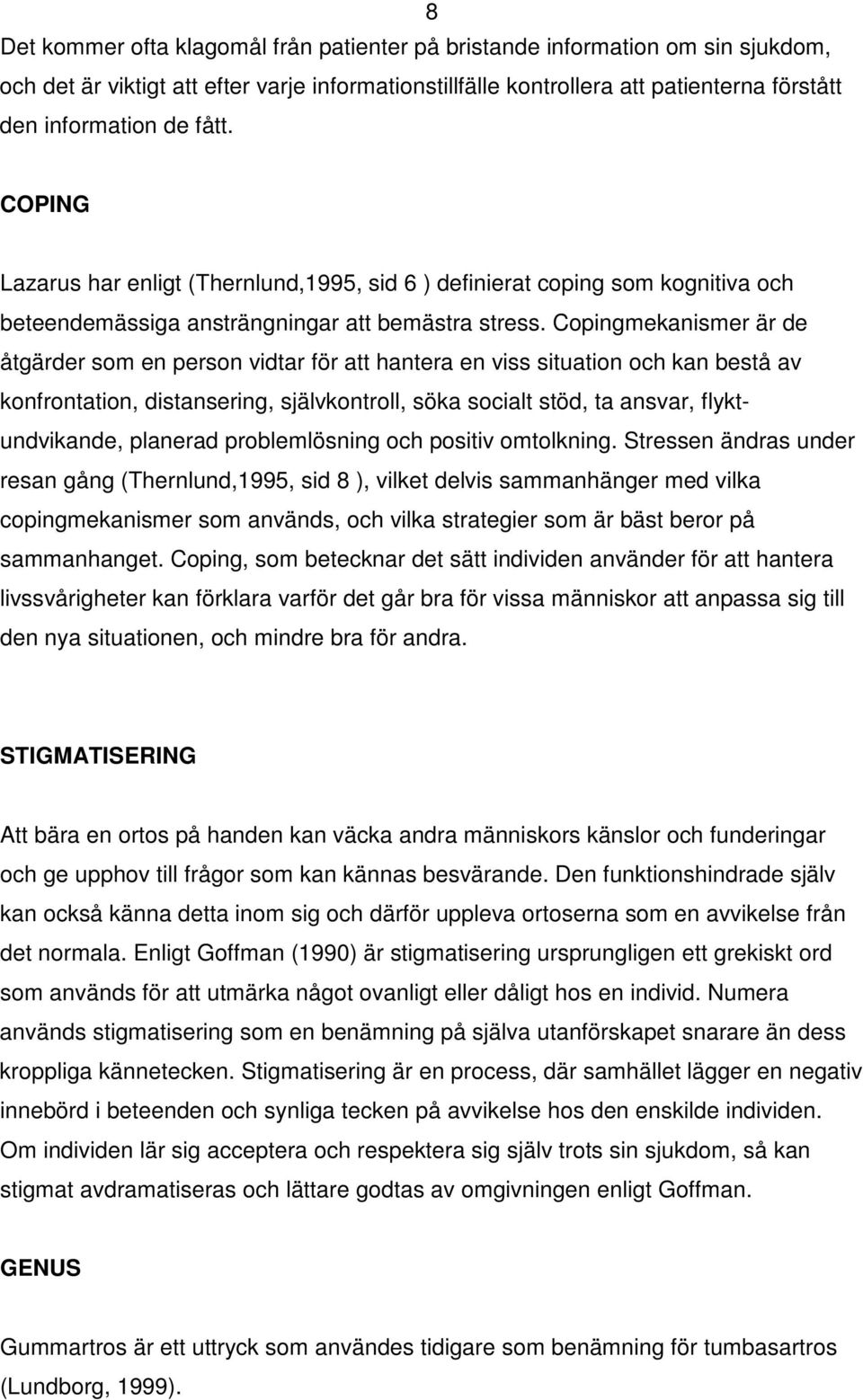 8

Det kommer ofta klagomål från patienter på bristande information om sin sjukdom, och det är viktigt att efter varje informationstillfälle kontrollera att patienterna förstått den information de fått.

COPING

Lazarus har enligt (Thernlund,1995, sid 6 ) definierat coping som kognitiva och beteendemässiga ansträngningar att bemästra stress. Copingmekanismer är de åtgärder som en person vidtar för att hantera en viss situation och kan bestå av konfrontation, distansering, självkontroll, söka socialt stöd, ta ansvar, flyktundvikande, planerad problemlösning och positiv omtolkning. Stressen ändras under resan gång (Thernlund,1995, sid 8 ), vilket delvis sammanhänger med vilka copingmekanismer som används, och vilka strategier som är bäst beror på sammanhanget. Coping, som betecknar det sätt individen använder för att hantera livssvårigheter kan förklara varför det går bra för vissa människor att anpassa sig till den nya situationen, och mindre bra för andra.

STIGMATISERING

Att bära en ortos på handen kan väcka andra människors känslor och funderingar och ge upphov till frågor som kan kännas besvärande. Den funktionshindrade själv kan också känna detta inom sig och därför uppleva ortoserna som en avvikelse från det normala. Enligt Goffman (1990) är stigmatisering ursprungligen ett grekiskt ord som används för att utmärka något ovanligt eller dåligt hos en individ. Numera används stigmatisering som en benämning på själva utanförskapet snarare än dess kroppliga kännetecken. Stigmatisering är en process, där samhället lägger en negativ innebörd i beteenden och synliga tecken på avvikelse hos den enskilde individen. Om individen lär sig acceptera och respektera sig själv trots sin sjukdom, så kan stigmat avdramatiseras och lättare godtas av omgivningen enligt Goffman.

GENUS

Gummartros är ett uttryck som användes tidigare som benämning för tumbasartros (Lundborg, 1999).